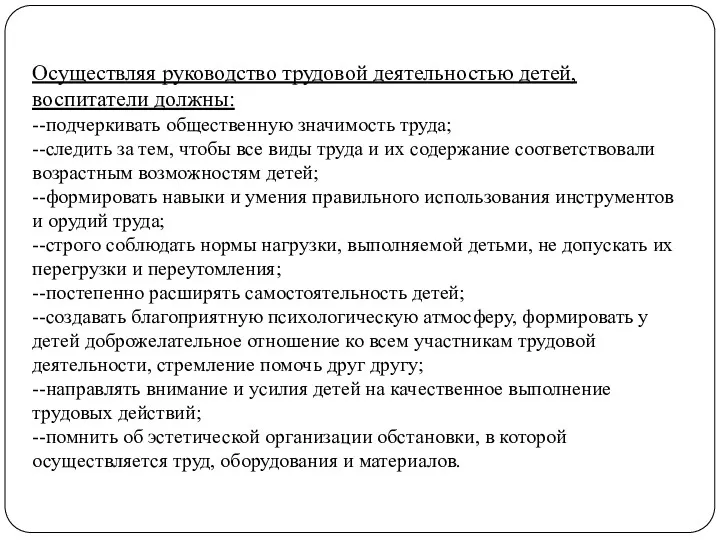 Осуществляя руководство трудовой деятельностью детей, воспитатели должны:
--подчеркивать общественную значимость труда;
--следить за тем, чтобы все виды труда и их содержание соответствовали возрастным возможностям детей;
--формировать навыки и умения правильного использования инструментов и орудий труда;
--строго соблюдать нормы нагрузки, выполняемой детьми, не допускать их перегрузки и переутомления;
--постепенно расширять самостоятельность детей;
--создавать благоприятную психологическую атмосферу, формировать у детей доброжелательное отношение ко всем участникам трудовой деятельности, стремление помочь друг другу;
--направлять внимание и усилия детей на качественное выполнение трудовых действий;
--помнить об эстетической организации обстановки, в которой осуществляется труд, оборудования и материалов.